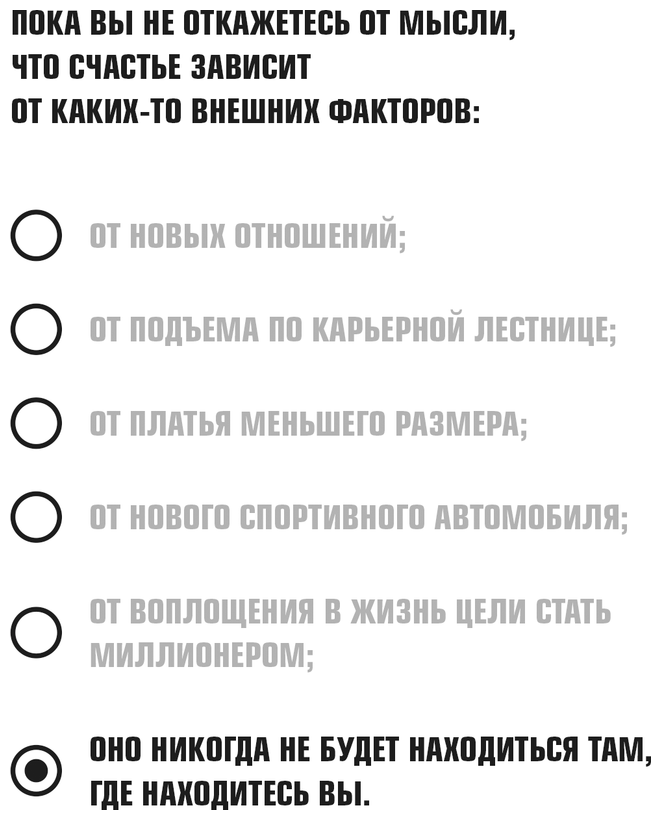 ПОКА ВЫ НЕ ОТКАЖЕТЕСЬ ОТ МЫСЛИ, ЧТО СЧАСТЬЕ ЗАВИСИТ ОТ КАКИХ-ТО ВНЕШНИХ ФАКТОРОВ:

ОТ НОВЫХ ОТНОШЕНИЙ;

ОТ ПОДЪЕМА ПО КАРЬЕРНОЙ ЛЕСТНИЦЕ;

ОТ ПЛАТЬЯ МЕНЬШЕГО РАЗМЕРА;

ОТ НОВОГО СПОРТИВНОГО АВТОМОБИЛЯ;

ОТ ВОПЛОЩЕНИЯ В ЖИЗНЬ ЦЕЛИ СТАТЬ МИЛЛИОНЕРОМ;

ОНО НИКОГДА НЕ БУДЕТ НАХОДИТЬСЯ ТАМ, ГДЕ НАХОДИТЕСЬ ВЫ.